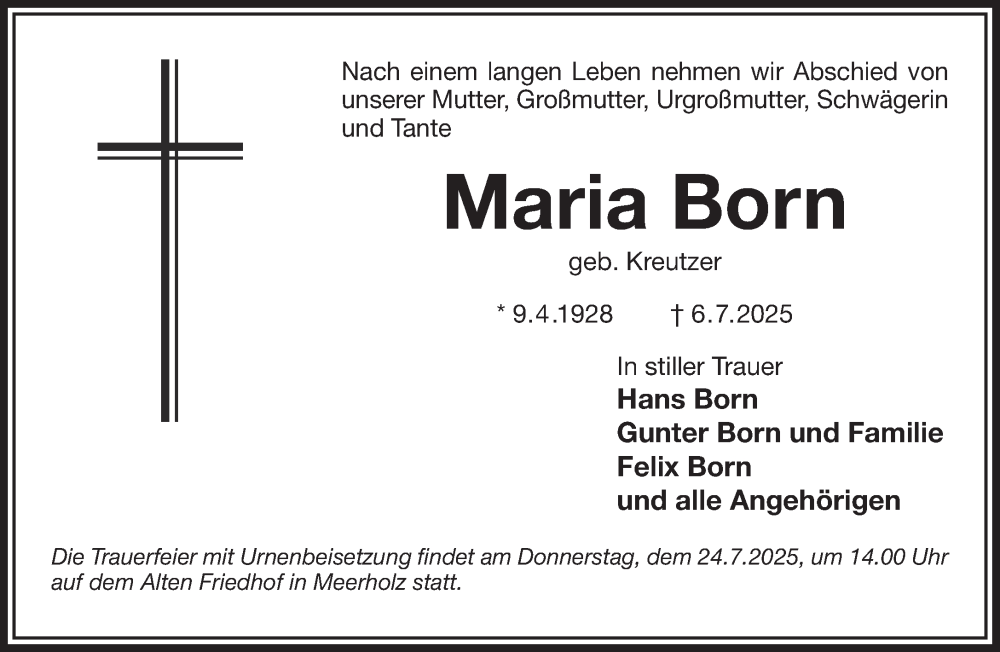 Nach einem langen Leben nehmen wir Abschied von unserer Mutter, Großmutter, Urgroßmutter, Schwägerin und Tante

Maria Born

geb. Kreutzer

* 9.4.1928    † 6.7.2025

In stiller Trauer
Hans Born
Gunter Born und Familie
Felix Born
und alle Angehörigen

Die Trauerfeier mit Urnenbeisetzung findet am Donnerstag, dem 24.7.2025, um 14.00 Uhr auf dem Alten Friedhof in Meerholz statt.